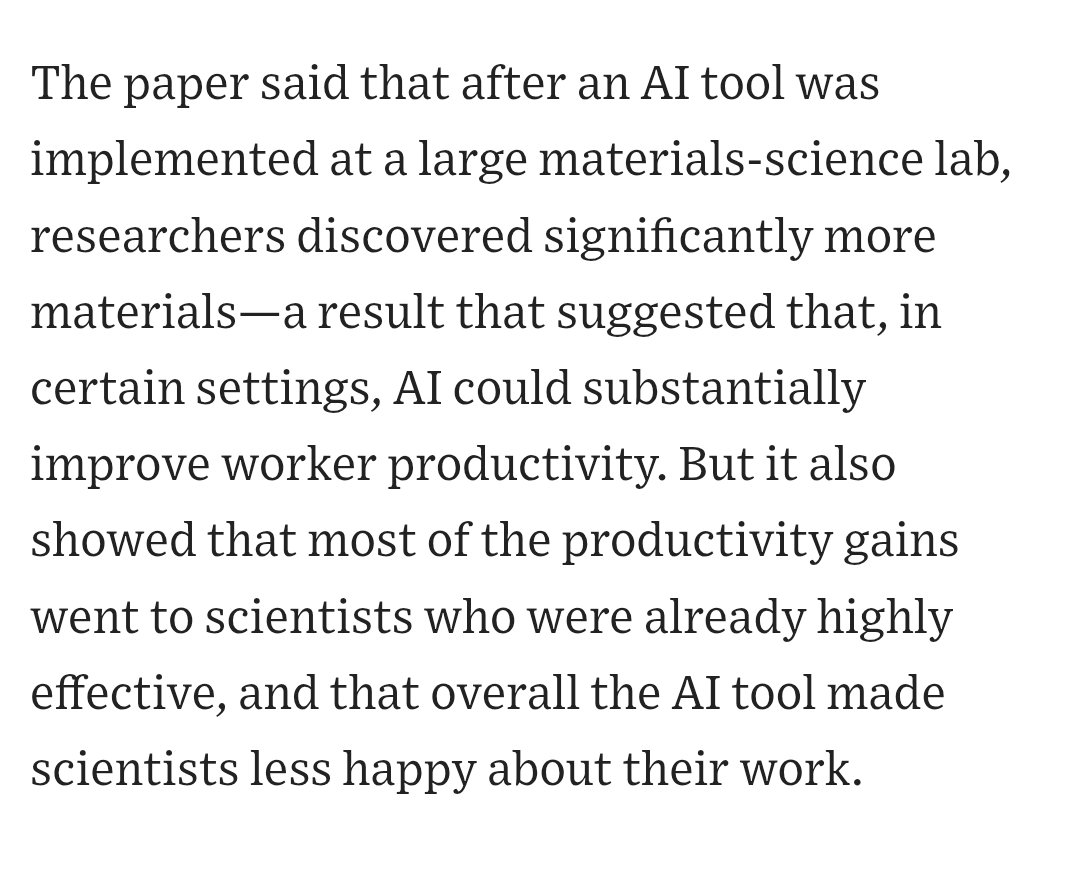 The paper said that after an AI tool was implemented at a large materials-science lab, researchers discovered significantly more materials—a result that suggested that, in certain settings, AI could substantially improve worker productivity. But it also showed that most of the productivity gains went to scientists who were already highly effective, and that overall the AI tool made scientists less happy about their work.